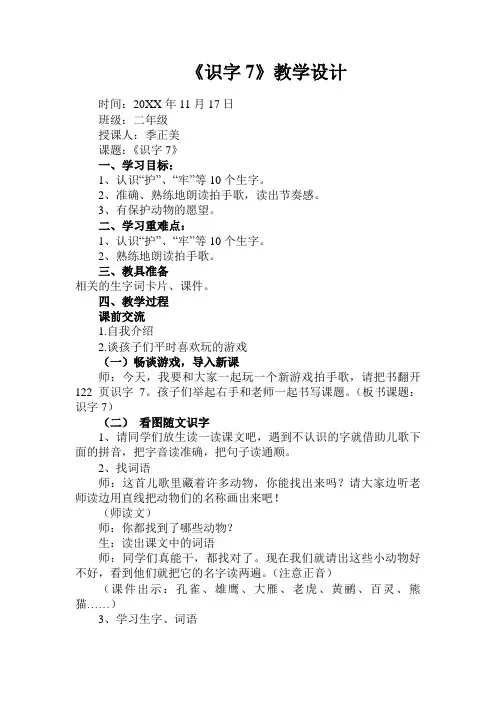 《识字 7》教学设计

时间：20XX 年 11 月 17 日
班级：二年级
授课人：季正美
课题：《识字 7》

一、学习目标：
1、认识“护”、“牢”等 10 个生字。
2、准确、熟练地朗读拍手歌，读出节奏感。
3、有保护动物的愿望。

二、学习重难点：
1、认识“护”、“牢”等 10 个生字。
2、熟练地朗读拍手歌。

三、教具准备
相关的生字词卡片、课件。

四、教学过程
课前交流
1.自我介绍
2.谈孩子们平时喜欢玩的游戏

（一）畅谈游戏，导入新课
师：今天，我要和大家一起玩一个新游戏拍手歌，请把书翻开 122 页识字 7。孩子们举起右手和老师一起书写课题。（板书课题：识字 7）

（二） 看图随文识字
1、请同学们放生读一读课文吧，遇到不认识的字就借助儿歌下面的拼音，把字音读准确，把句子读通顺。
2、找词语
师：这首儿歌里藏着许多动物，你能找出来吗？请大家边听老师读边用直线把动物们的名称画出来吧！
（师读文）
师：你都找到了哪些动物？
生：读出课文中的词语
师：同学们真能干，都找对了。现在我们就请出这些小动物好不好，看到他们就把它的名字读两遍。（注意正音）
（课件出示：孔雀、雄鹰、大雁、老虎、黄鹂、百灵、熊猫……）
3、学习生字、词语